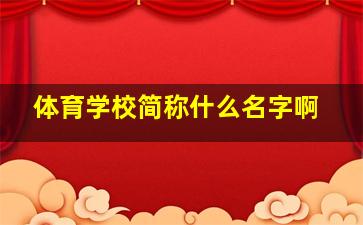 体育学校简称什么名字啊